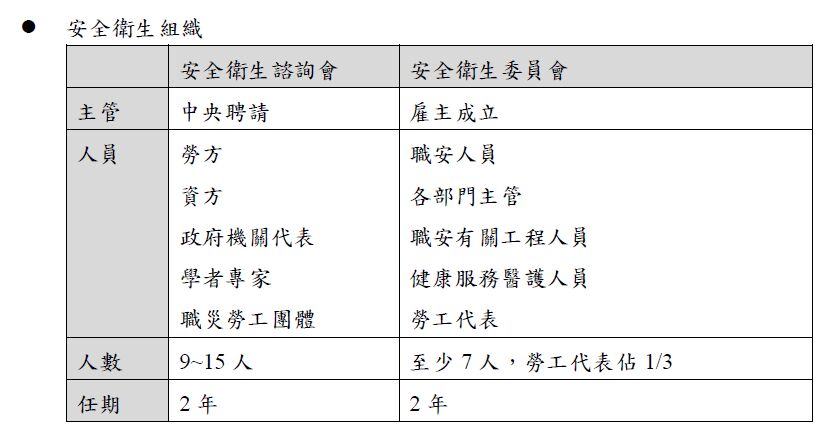 ● 安全衛生組織

| | 安全衛生諮詢會 | 安全衛生委員會 |
|---|---|---|
| 主管 | 中央聘請 | 雇主成立 |
| 人員 | 勞方<br>資方<br>政府機關代表<br>學者專家<br>職災勞工團體 | 職安人員<br>各部門主管<br>職安有關工程人員<br>健康服務醫護人員<br>勞工代表 |
| 人數 | 9~15 人 | 至少 7 人，勞工代表佔 1/3 |
| 任期 | 2 年 | 2 年 |